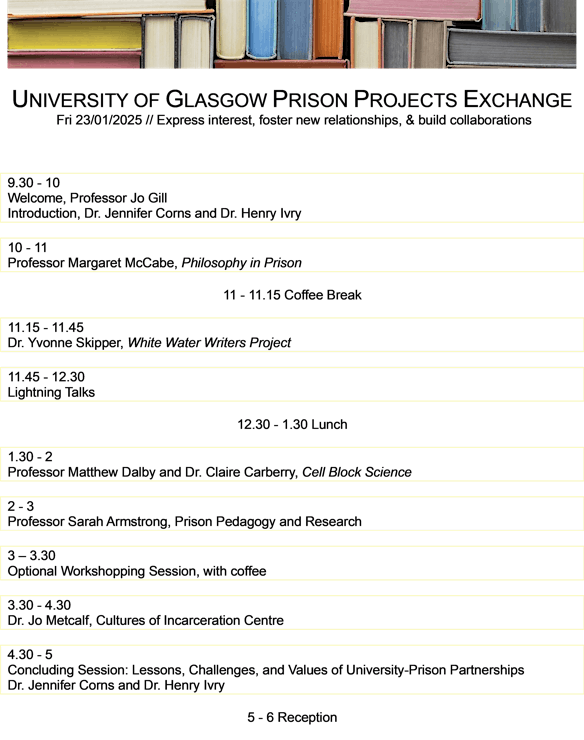 UNIVERSITY OF GLASGOW PRISON PROJECTS EXCHANGE
Fri 23/01/2025 // Express interest, foster new relationships, & build collaborations

9.30 - 10
Welcome, Professor Jo Gill
Introduction, Dr. Jennifer Corns and Dr. Henry Ivry

10 - 11
Professor Margaret McCabe, Philosophy in Prison

11 - 11.15 Coffee Break

11.15 - 11.45
Dr. Yvonne Skipper, White Water Writers Project

11.45 - 12.30
Lightning Talks

12.30 - 1.30 Lunch

1.30 - 2
Professor Matthew Dalby and Dr. Claire Carberry, Cell Block Science

2 - 3
Professor Sarah Armstrong, Prison Pedagogy and Research

3 – 3.30
Optional Workshopping Session, with coffee

3.30 - 4.30
Dr. Jo Metcalf, Cultures of Incarceration Centre

4.30 - 5
Concluding Session: Lessons, Challenges, and Values of University-Prison Partnerships
Dr. Jennifer Corns and Dr. Henry Ivry

5 - 6 Reception